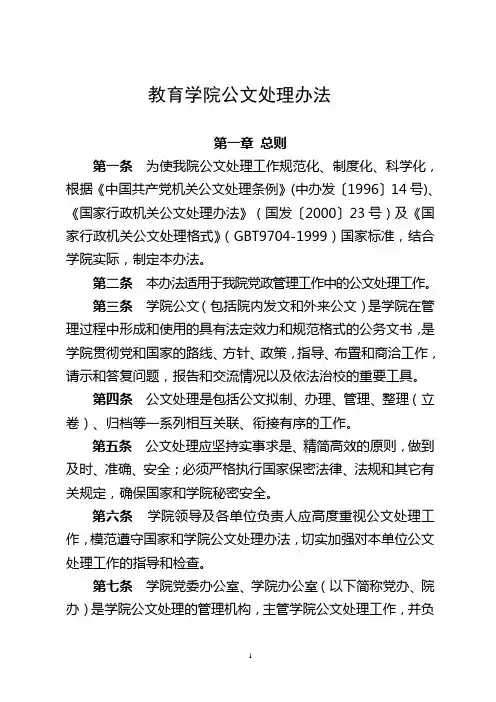 教育学院公文处理办法

第一章 总则

第一条 为使我院公文处理工作规范化、制度化、科学化，根据《中国共产党机关公文处理条例》(中办发〔1996〕14号)、《国家行政机关公文处理办法》（国发〔2000〕23号）及《国家行政机关公文处理格式》（GBT9704-1999）国家标准，结合学院实际，制定本办法。

第二条 本办法适用于我院党政管理工作中的公文处理工作。

第三条 学院公文（包括院内发文和外来公文）是学院在管理过程中形成和使用的具有法定效力和规范格式的公务文书，是学院贯彻党和国家的路线、方针、政策，指导、布置和商洽工作，请示和答复问题，报告和交流情况以及依法治校的重要工具。

第四条 公文处理是包括公文拟制、办理、管理、整理（立卷）、归档等一系列相互关联、衔接有序的工作。

第五条 公文处理应坚持实事求是、精简高效的原则，做到及时、准确、安全；必须严格执行国家保密法律、法规和其它有关规定，确保国家和学院秘密安全。

第六条 学院领导及各单位负责人应高度重视公文处理工作，模范遵守国家和学院公文处理办法，切实加强对本单位公文处理工作的指导和检查。

第七条 学院党委办公室、学院办公室（以下简称党办、院办）是学院公文处理的管理机构，主管学院公文处理工作，并负

1